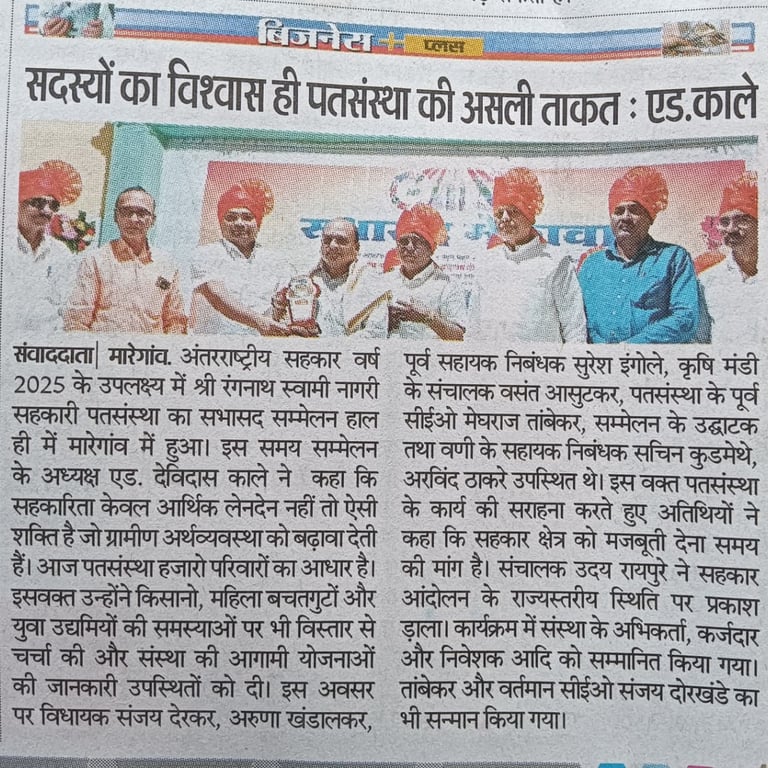 बिजनेस + प्लस

सदस्यों का विश्वास ही पतसंस्था की असली ताकत : एड.काले

संवाददाता| मारेगांव. अंतरराष्ट्रीय सहकार वर्ष 2025 के उपलक्ष्य में श्री रंगनाथ स्वामी नागरी सहकारी पतसंस्था का सभासद सम्मेलन हाल ही में मारेगांव में हुआ। इस समय सम्मेलन के अध्यक्ष एड. देविदास काले ने कहा कि सहकारिता केवल आर्थिक लेनदेन नहीं तो ऐसी शक्ति है जो ग्रामीण अर्थव्यवस्था को बढ़ावा देती हैं। आज पतसंस्था हजारो परिवारों का आधार है। इसवक्त उन्होंने किसानो, महिला बचतगुटों और युवा उद्यमियों की समस्याओं पर भी विस्तार से चर्चा की और संस्था की आगामी योजनाओं की जानकारी उपस्थितों को दी। इस अवसर पर विधायक संजय देरकर, अरुणा खंडालकर, पूर्व सहायक निबंधक सुरेश इंगोले, कृषि मंडी के संचालक वसंत आसुटकर, पतसंस्था के पूर्व सीईओ मेघराज तांबेकर, सम्मेलन के उद्घाटक तथा वणी के सहायक निबंधक सचिन कुडमेथे, अरविंद ठाकरे उपस्थित थे। इस वक्त पतसंस्था के कार्य की सराहना करते हुए अतिथियों ने कहा कि सहकार क्षेत्र को मजबूती देना समय की मांग है। संचालक उदय रायपुरे ने सहकार आंदोलन के राज्यस्तरीय स्थिति पर प्रकाश ड़ाला। कार्यक्रम में संस्था के अभिकर्ता, कर्जदार और निवेशक आदि को सम्मानित किया गया। तांबेकर और वर्तमान सीईओ संजय दोरखंडे का भी सन्मान किया गया।